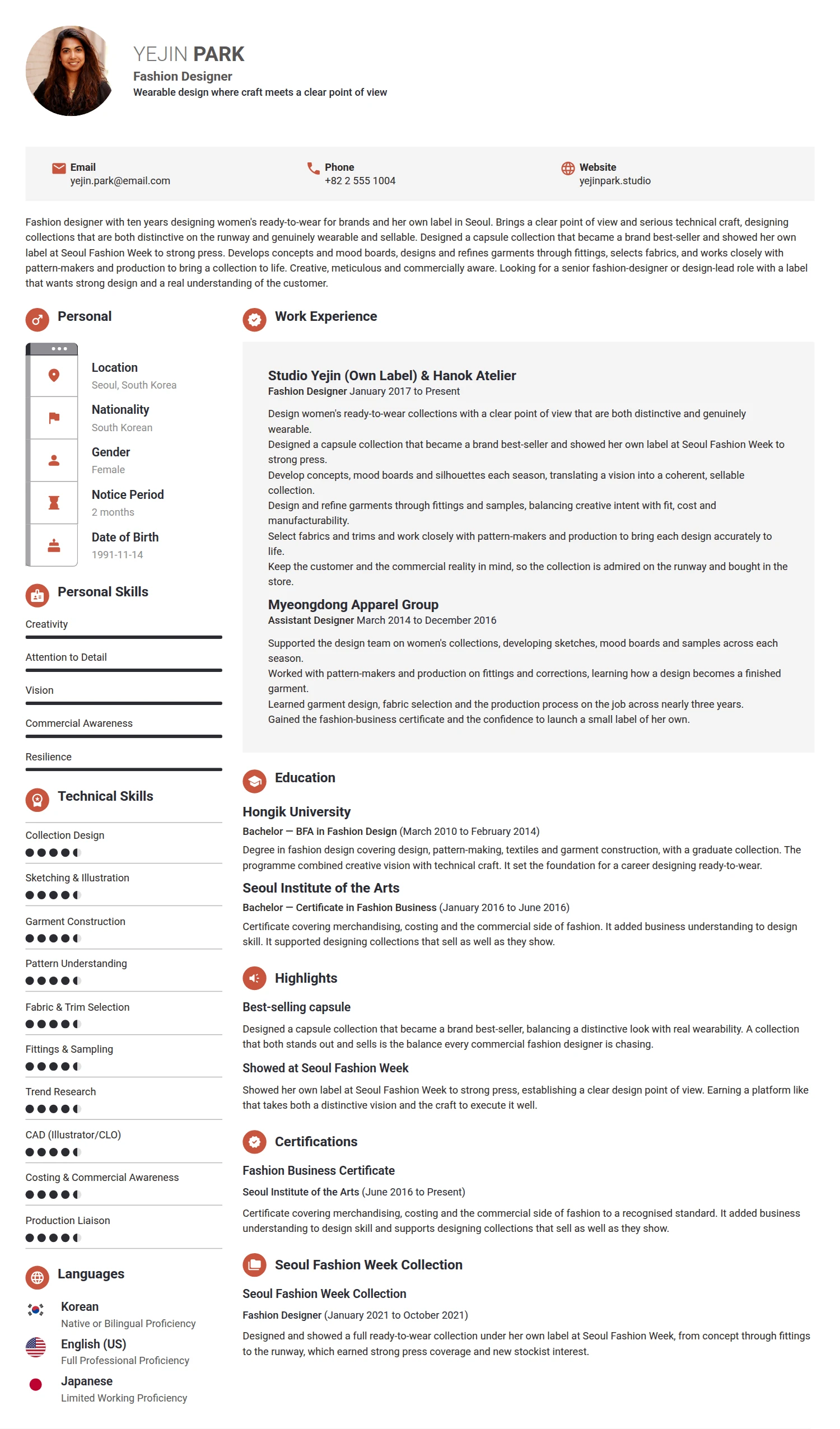 YEJIN PARK
Fashion Designer
Wearable design where craft meets a clear point of view

Email
yejin.park@email.com

Phone
+82 2 555 1004

Website
yejinpark.studio

Fashion designer with ten years designing women's ready-to-wear for brands and her own label in Seoul. Brings a clear point of view and serious technical craft, designing collections that are both distinctive on the runway and genuinely wearable and sellable. Designed a capsule collection that became a brand best-seller and showed her own label at Seoul Fashion Week to strong press. Develops concepts and mood boards, designs and refines garments through fittings, selects fabrics, and works closely with pattern-makers and production to bring a collection to life. Creative, meticulous and commercially aware. Looking for a senior fashion-designer or design-lead role with a label that wants strong design and a real understanding of the customer.

Personal

Location
Seoul, South Korea

Nationality
South Korean

Gender
Female

Notice Period
2 months

Date of Birth
1991-11-14

Personal Skills

Creativity

Attention to Detail

Vision

Commercial Awareness

Resilience

Technical Skills

Collection Design

Sketching & Illustration

Garment Construction

Pattern Understanding

Fabric & Trim Selection

Fittings & Sampling

Trend Research

CAD (Illustrator/CLO)

Costing & Commercial Awareness

Production Liaison

Languages

Korean
Native or Bilingual Proficiency

English (US)
Full Professional Proficiency

Japanese
Limited Working Proficiency

Work Experience

Studio Yejin (Own Label) & Hanok Atelier
Fashion Designer January 2017 to Present

Design women's ready-to-wear collections with a clear point of view that are both distinctive and genuinely wearable.
Designed a capsule collection that became a brand best-seller and showed her own label at Seoul Fashion Week to strong press.
Develop concepts, mood boards and silhouettes each season, translating a vision into a coherent, sellable collection.
Design and refine garments through fittings and samples, balancing creative intent with fit, cost and manufacturability.
Select fabrics and trims and work closely with pattern-makers and production to bring each design accurately to life.
Keep the customer and the commercial reality in mind, so the collection is admired on the runway and bought in the store.

Myeongdong Apparel Group
Assistant Designer March 2014 to December 2016

Supported the design team on women's collections, developing sketches, mood boards and samples across each season.
Worked with pattern-makers and production on fittings and corrections, learning how a design becomes a finished garment.
Learned garment design, fabric selection and the production process on the job across nearly three years.
Gained the fashion-business certificate and the confidence to launch a small label of her own.

Education

Hongik University
Bachelor — BFA in Fashion Design (March 2010 to February 2014)
Degree in fashion design covering design, pattern-making, textiles and garment construction, with a graduate collection. The programme combined creative vision with technical craft. It set the foundation for a career designing ready-to-wear.

Seoul Institute of the Arts
Bachelor — Certificate in Fashion Business (January 2016 to June 2016)
Certificate covering merchandising, costing and the commercial side of fashion. It added business understanding to design skill. It supported designing collections that sell as well as they show.

Highlights

Best-selling capsule
Designed a capsule collection that became a brand best-seller, balancing a distinctive look with real wearability. A collection that both stands out and sells is the balance every commercial fashion designer is chasing.

Showed at Seoul Fashion Week
Showed her own label at Seoul Fashion Week to strong press, establishing a clear design point of view. Earning a platform like that takes both a distinctive vision and the craft to execute it well.

Certifications

Fashion Business Certificate
Seoul Institute of the Arts (June 2016 to Present)
Certificate covering merchandising, costing and the commercial side of fashion to a recognised standard. It added business understanding to design skill and supports designing collections that sell as well as they show.

Seoul Fashion Week Collection

Seoul Fashion Week Collection
Fashion Designer (January 2021 to October 2021)
Designed and showed a full ready-to-wear collection under her own label at Seoul Fashion Week, from concept through fittings to the runway, which earned strong press coverage and new stockist interest.